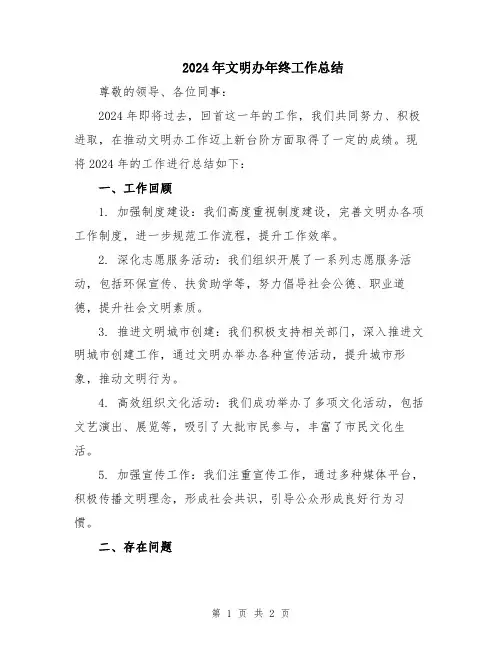 2024年文明办年终工作总结

尊敬的领导、各位同事：

2024年即将过去，回首这一年的工作，我们共同努力、积极进取，在推动文明办工作迈上新台阶方面取得了一定的成绩。现将2024年的工作进行总结如下：

一、工作回顾

1. 加强制度建设：我们高度重视制度建设，完善文明办各项工作制度，进一步规范工作流程，提升工作效率。

2. 深化志愿服务活动：我们组织开展了一系列志愿服务活动，包括环保宣传、扶贫助学等，努力倡导社会公德、职业道德，提升社会文明素质。

3. 推进文明城市创建：我们积极支持相关部门，深入推进文明城市创建工作，通过文明办举办各种宣传活动，提升城市形象，推动文明行为。

4. 高效组织文化活动：我们成功举办了多项文化活动，包括文艺演出、展览等，吸引了大批市民参与，丰富了市民文化生活。

5. 加强宣传工作：我们注重宣传工作，通过多种媒体平台，积极传播文明理念，形成社会共识，引导公众形成良好行为习惯。

二、存在问题

第 1 页 共 2 页